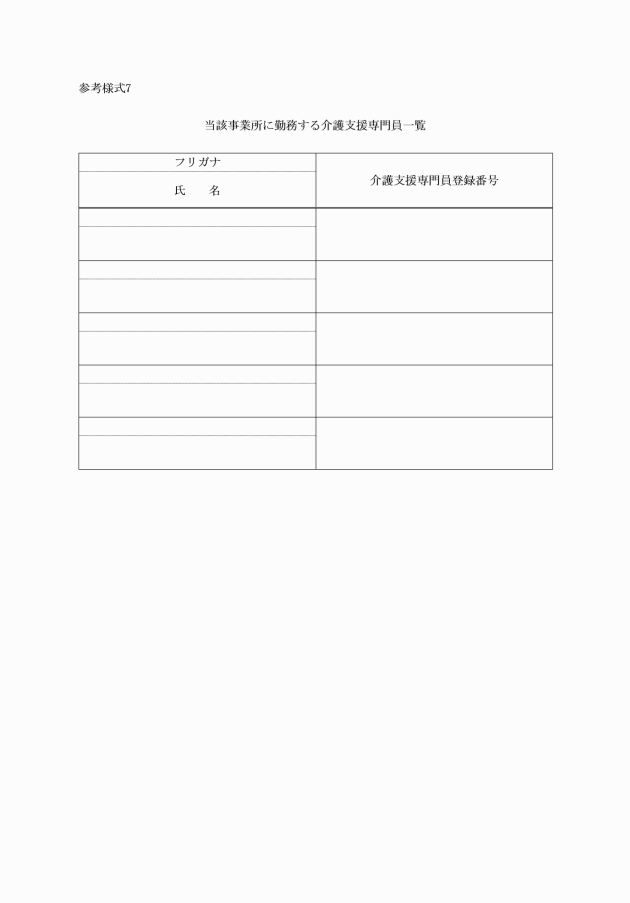 参考様式7

当該事業所に勤務する介護支援専門員一覧

| フリガナ<br>氏　　名 | 介護支援専門員登録番号 |
|---|---|
| | |
| | |
| | |
| | |
| | |